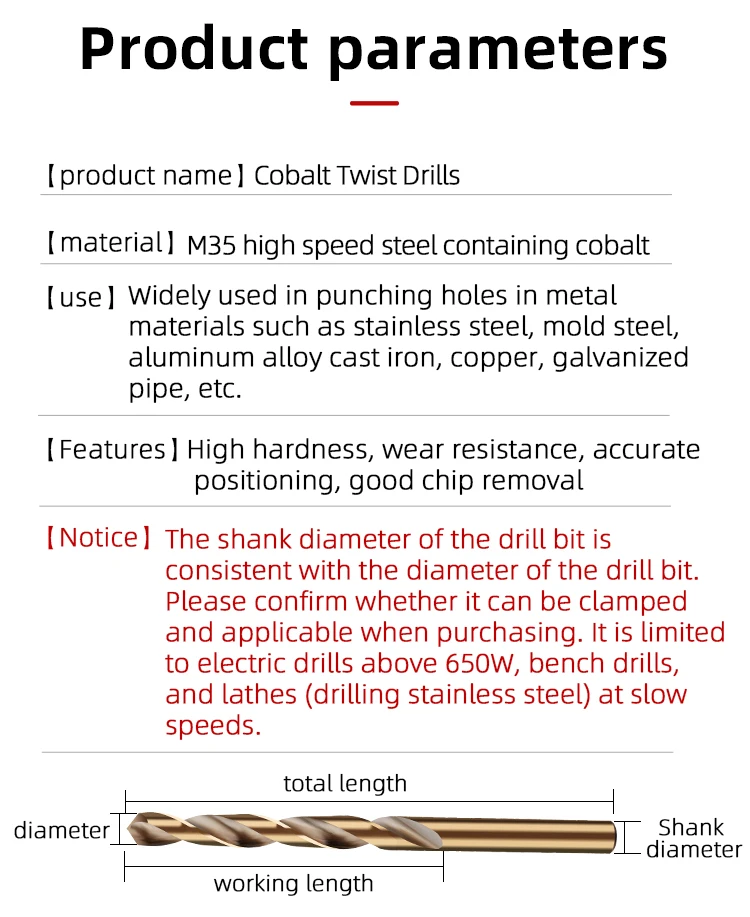 Product parameters

【product name】Cobalt Twist Drills

【material】M35 high speed steel containing cobalt

【use】Widely used in punching holes in metal materials such as stainless steel, mold steel, aluminum alloy cast iron, copper, galvanized pipe, etc.

【Features】High hardness, wear resistance, accurate positioning, good chip removal

【Notice】The shank diameter of the drill bit is consistent with the diameter of the drill bit. Please confirm whether it can be clamped and applicable when purchasing. It is limited to electric drills above 650W, bench drills, and lathes (drilling stainless steel) at slow speeds.

total length
diameter
Shank diameter
working length